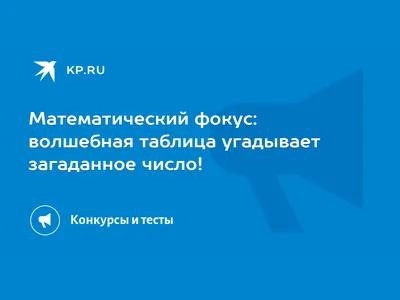 KP.RU

Математический фокус: волшебная таблица угадывает загаданное число!

Конкурсы и тесты